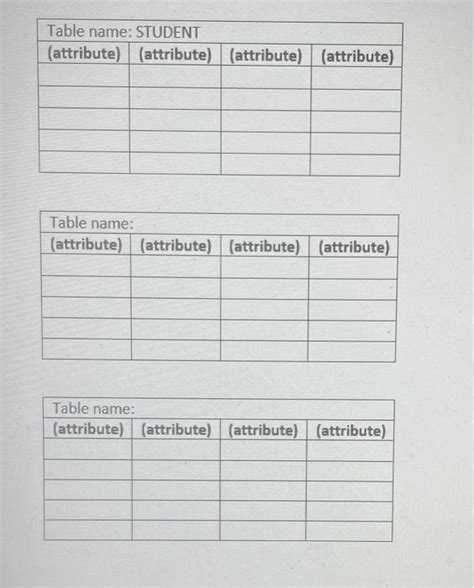 Table name: STUDENT

| (attribute) | (attribute) | (attribute) | (attribute) |
|---|---|---|---|
| | | | |
| | | | |
| | | | |
| | | | |
| | | | |

Table name:

| (attribute) | (attribute) | (attribute) | (attribute) |
|---|---|---|---|
| | | | |
| | | | |
| | | | |
| | | | |
| | | | |

Table name:

| (attribute) | (attribute) | (attribute) | (attribute) |
|---|---|---|---|
| | | | |
| | | | |
| | | | |
| | | | |
| | | | |